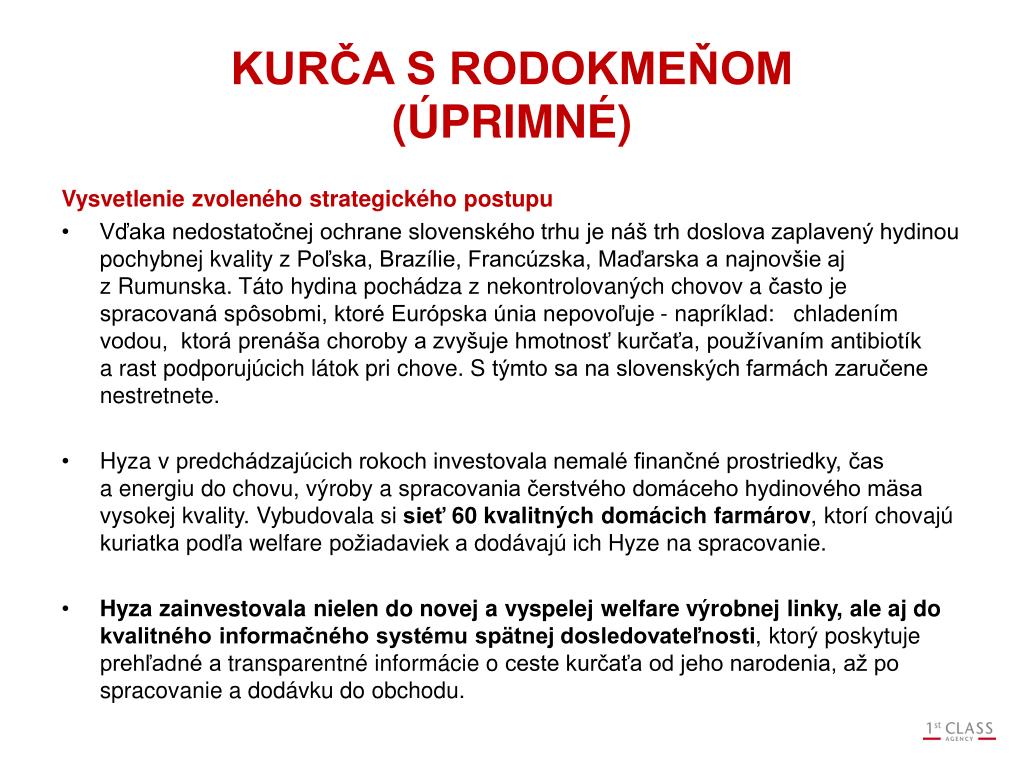 KURČA S RODOKMEŇOM (ÚPRIMNÉ)

Vysvetlenie zvoleného strategického postupu

• Vďaka nedostatočnej ochrane slovenského trhu je náš trh doslova zaplavený hydinou pochybnej kvality z Poľska, Brazílie, Francúzska, Maďarska a najnovšie aj z Rumunska. Táto hydina pochádza z nekontrolovaných chovov a často je spracovaná spôsobmi, ktoré Európska únia nepovoľuje - napríklad: chladením vodou, ktorá prenáša choroby a zvyšuje hmotnosť kurčaťa, používaním antibiotík a rast podporujúcich látok pri chove. S týmto sa na slovenských farmách zaručene nestretnete.

• Hyza v predchádzajúcich rokoch investovala nemalé finančné prostriedky, čas a energiu do chovu, výroby a spracovania čerstvého domáceho hydinového mäsa vysokej kvality. Vybudovala si sieť 60 kvalitných domácich farmárov, ktorí chovajú kuriatka podľa welfare požiadaviek a dodávajú ich Hyze na spracovanie.

• Hyza zainvestovala nielen do novej a vyspelej welfare výrobnej linky, ale aj do kvalitného informačného systému spätnej dosledovateľnosti, ktorý poskytuje prehľadné a transparentné informácie o ceste kurčaťa od jeho narodenia, až po spracovanie a dodávku do obchodu.

1st CLASS AGENCY